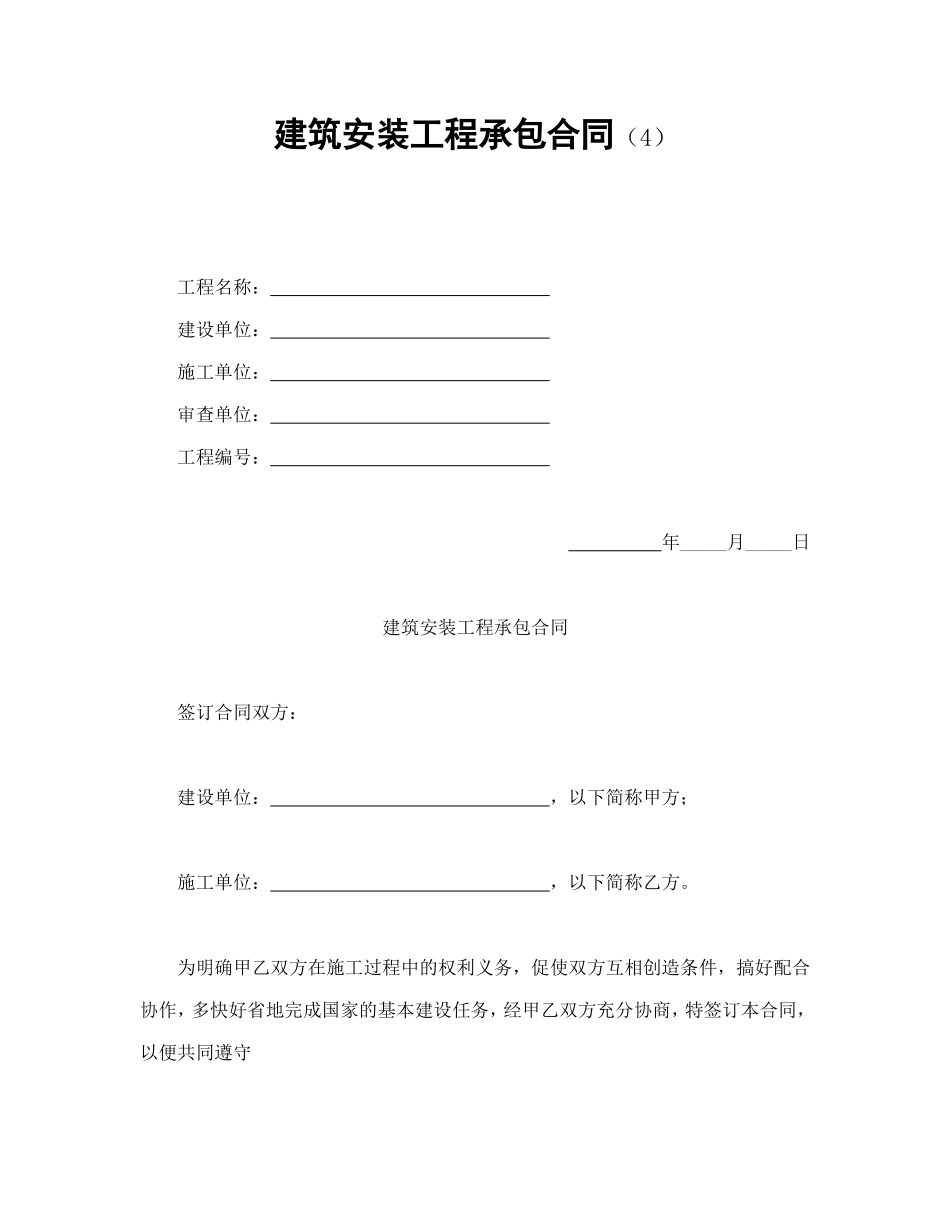 建筑安装工程承包合同（4）

工程名称：______________________________

建设单位：______________________________

施工单位：______________________________

审查单位：______________________________

工程编号：______________________________

__________年_____月_____日

建筑安装工程承包合同

签订合同双方：

建设单位：______________________________，以下简称甲方；

施工单位：______________________________，以下简称乙方。

为明确甲乙双方在施工过程中的权利义务，促使双方互相创造条件，搞好配合协作，多快好省地完成国家的基本建设任务，经甲乙双方充分协商，特签订本合同，以便共同遵守